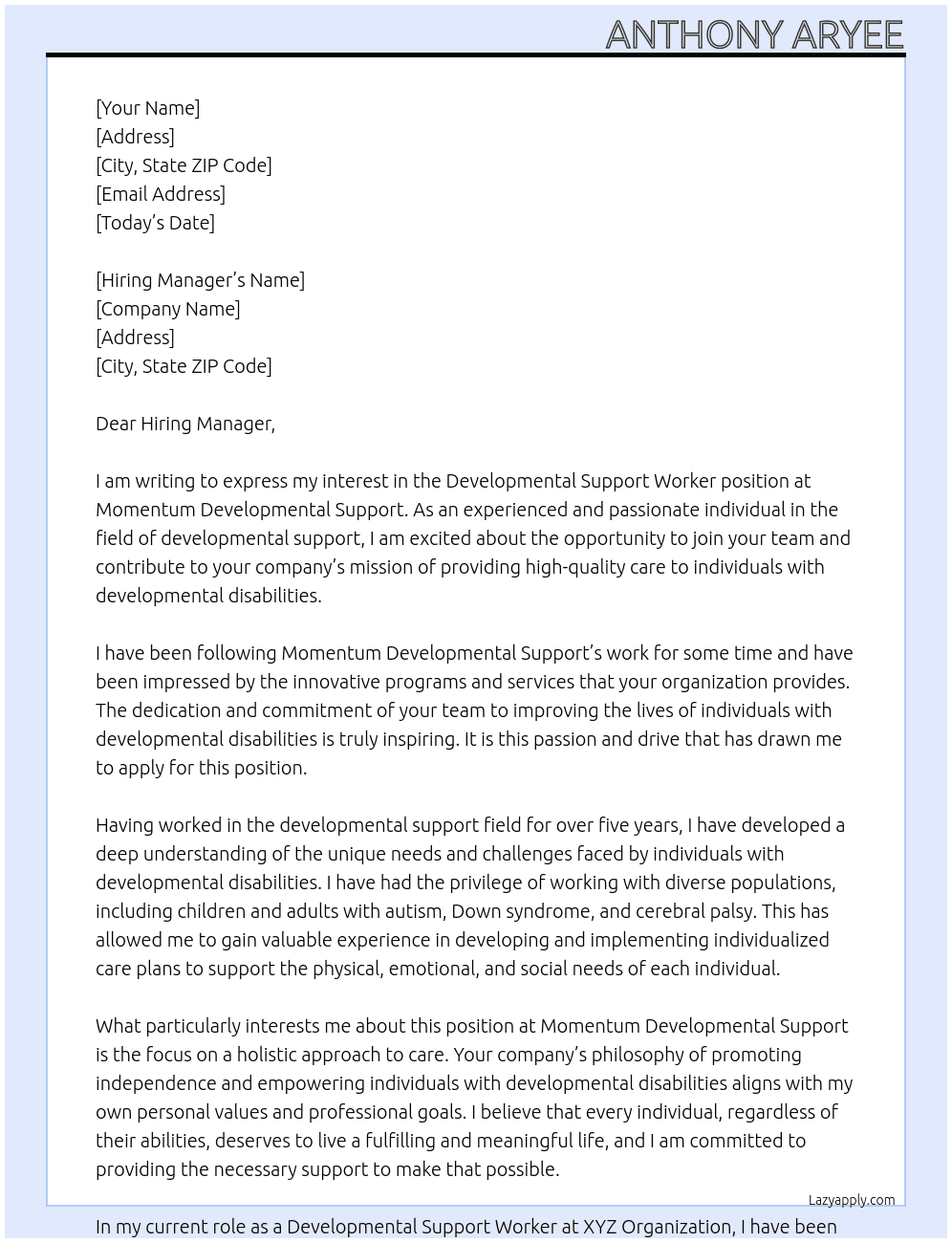 ANTHONY ARYEE

[Your Name]
[Address]
[City, State ZIP Code]
[Email Address]
[Today's Date]

[Hiring Manager's Name]
[Company Name]
[Address]
[City, State ZIP Code]

Dear Hiring Manager,

I am writing to express my interest in the Developmental Support Worker position at Momentum Developmental Support. As an experienced and passionate individual in the field of developmental support, I am excited about the opportunity to join your team and contribute to your company's mission of providing high-quality care to individuals with developmental disabilities.

I have been following Momentum Developmental Support's work for some time and have been impressed by the innovative programs and services that your organization provides. The dedication and commitment of your team to improving the lives of individuals with developmental disabilities is truly inspiring. It is this passion and drive that has drawn me to apply for this position.

Having worked in the developmental support field for over five years, I have developed a deep understanding of the unique needs and challenges faced by individuals with developmental disabilities. I have had the privilege of working with diverse populations, including children and adults with autism, Down syndrome, and cerebral palsy. This has allowed me to gain valuable experience in developing and implementing individualized care plans to support the physical, emotional, and social needs of each individual.

What particularly interests me about this position at Momentum Developmental Support is the focus on a holistic approach to care. Your company's philosophy of promoting independence and empowering individuals with developmental disabilities aligns with my own personal values and professional goals. I believe that every individual, regardless of their abilities, deserves to live a fulfilling and meaningful life, and I am committed to providing the necessary support to make that possible.

Lazyapply.com

In my current role as a Developmental Support Worker at XYZ Organization, I have been